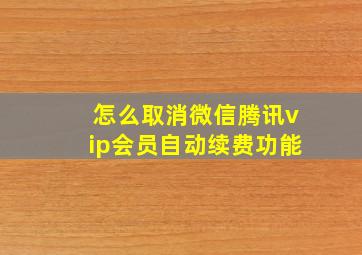 怎么取消微信腾讯vip会员自动续费功能